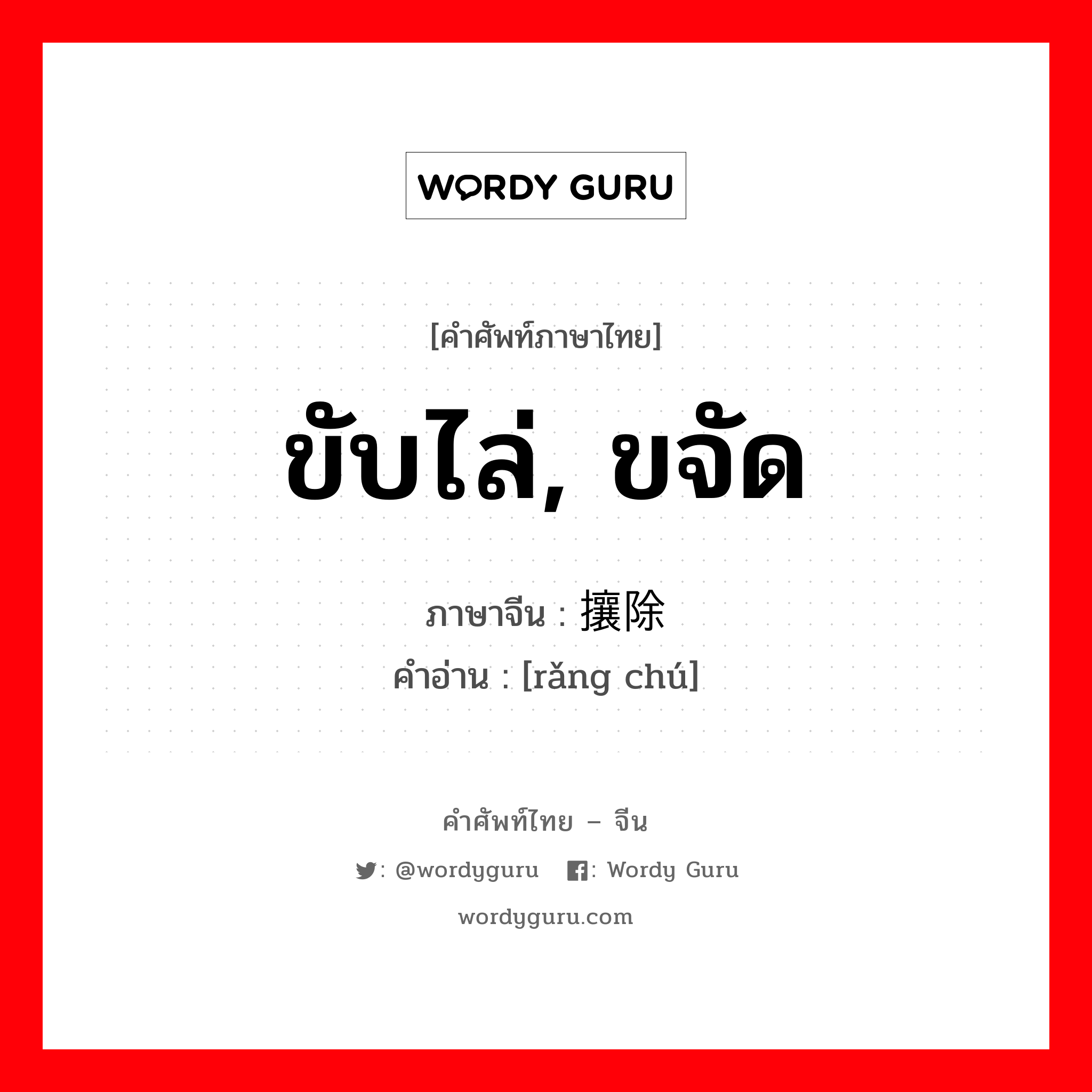 WORDY GURU

[คำศัพท์ภาษาไทย]

ขับไล่, ขจัด

ภาษาจีน : 攘除

คำอ่าน : [rǎng chú]

คำศัพท์ไทย – จีน

: @wordyguru : Wordy Guru

wordyguru.com